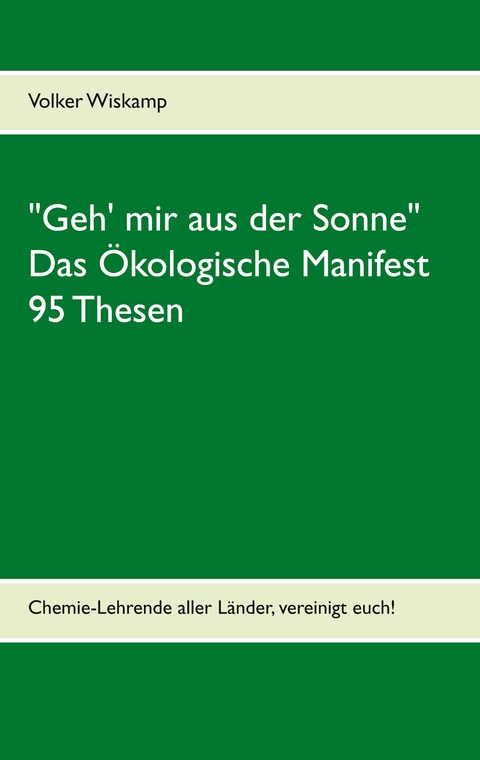 Volker Wiskamp

"Geh' mir aus der Sonne"
Das Ökologische Manifest
95 Thesen

Chemie-Lehrende aller Länder, vereinigt euch!